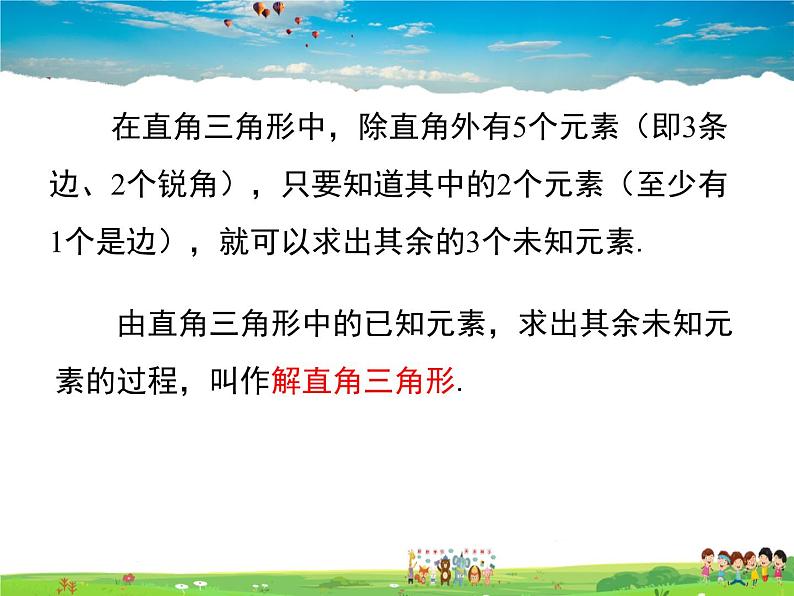 在直角三角形中，除直角外有5个元素（即3条边、2个锐角），只要知道其中的2个元素（至少有1个是边），就可以求出其余的3个未知元素.

由直角三角形中的已知元素，求出其余未知元素的过程，叫作解直角三角形.